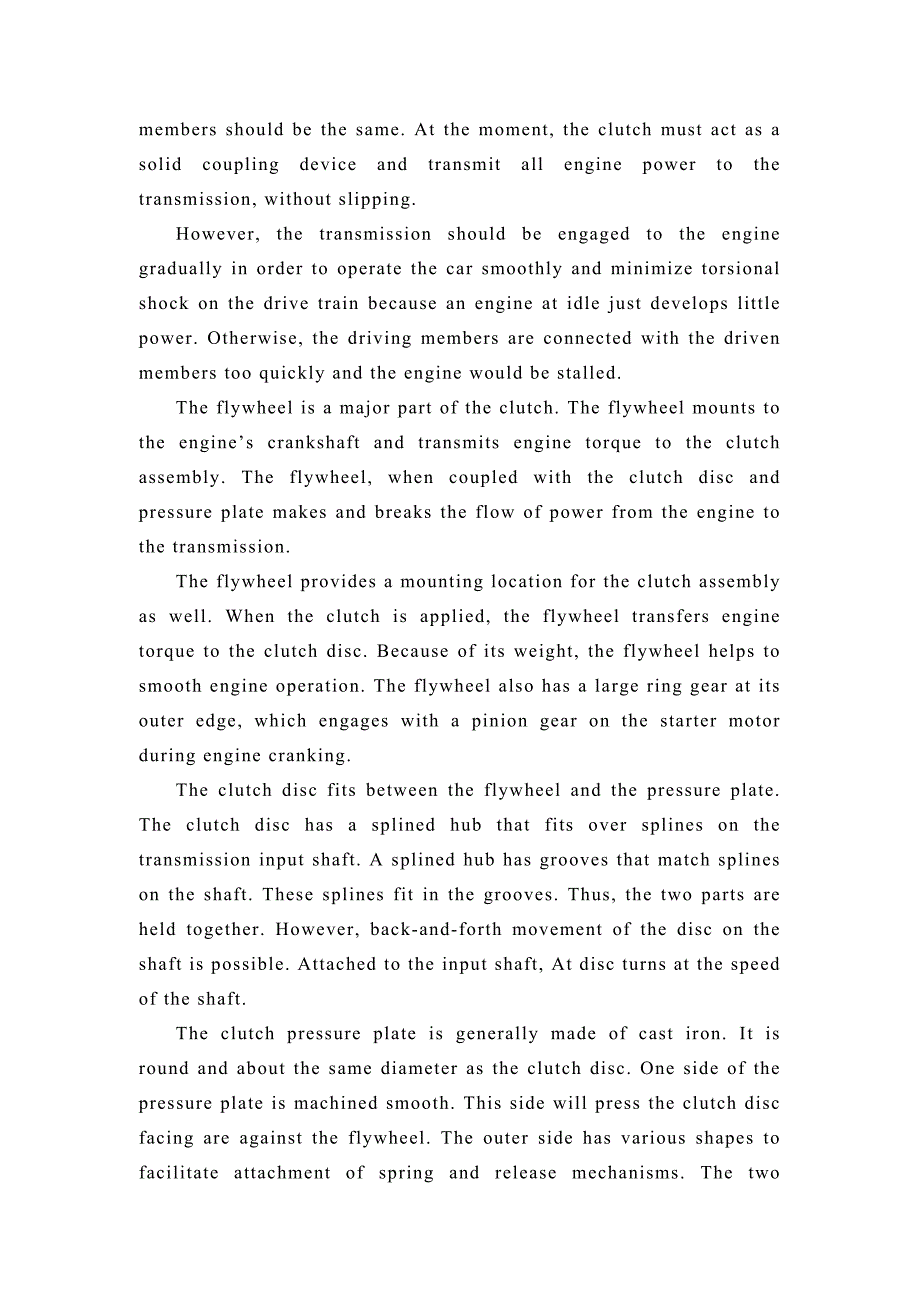 members should be the same. At the moment, the clutch must act as a solid coupling device and transmit all engine power to the transmission, without slipping.

However, the transmission should be engaged to the engine gradually in order to operate the car smoothly and minimize torsional shock on the drive train because an engine at idle just develops little power. Otherwise, the driving members are connected with the driven members too quickly and the engine would be stalled.

The flywheel is a major part of the clutch. The flywheel mounts to the engine’s crankshaft and transmits engine torque to the clutch assembly. The flywheel, when coupled with the clutch disc and pressure plate makes and breaks the flow of power from the engine to the transmission.

The flywheel provides a mounting location for the clutch assembly as well. When the clutch is applied, the flywheel transfers engine torque to the clutch disc. Because of its weight, the flywheel helps to smooth engine operation. The flywheel also has a large ring gear at its outer edge, which engages with a pinion gear on the starter motor during engine cranking.

The clutch disc fits between the flywheel and the pressure plate. The clutch disc has a splined hub that fits over splines on the transmission input shaft. A splined hub has grooves that match splines on the shaft. These splines fit in the grooves. Thus, the two parts are held together. However, back-and-forth movement of the disc on the shaft is possible. Attached to the input shaft, At disc turns at the speed of the shaft.

The clutch pressure plate is generally made of cast iron. It is round and about the same diameter as the clutch disc. One side of the pressure plate is machined smooth. This side will press the clutch disc facing are against the flywheel. The outer side has various shapes to facilitate attachment of spring and release mechanisms. The two